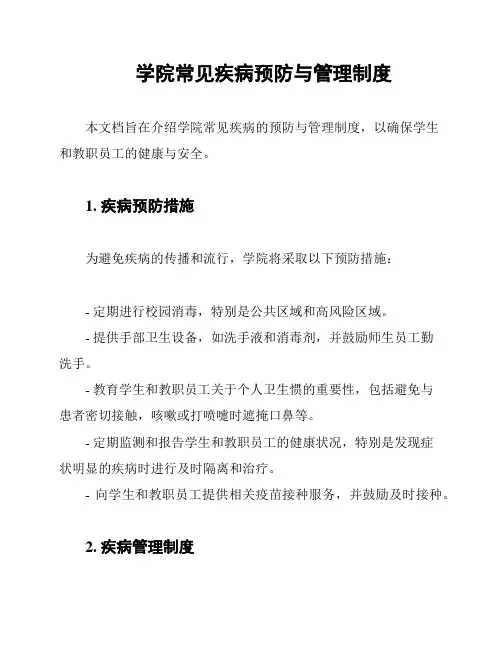 学院常见疾病预防与管理制度

本文档旨在介绍学院常见疾病的预防与管理制度，以确保学生和教职员工的健康与安全。

1. 疾病预防措施

为避免疾病的传播和流行，学院将采取以下预防措施：

- 定期进行校园消毒，特别是公共区域和高风险区域。
- 提供手部卫生设备，如洗手液和消毒剂，并鼓励师生员工勤洗手。
- 教育学生和教职员工关于个人卫生惯的重要性，包括避免与患者密切接触，咳嗽或打喷嚏时遮掩口鼻等。
- 定期监测和报告学生和教职员工的健康状况，特别是发现症状明显的疾病时进行及时隔离和治疗。
- 向学生和教职员工提供相关疫苗接种服务，并鼓励及时接种。

2. 疾病管理制度